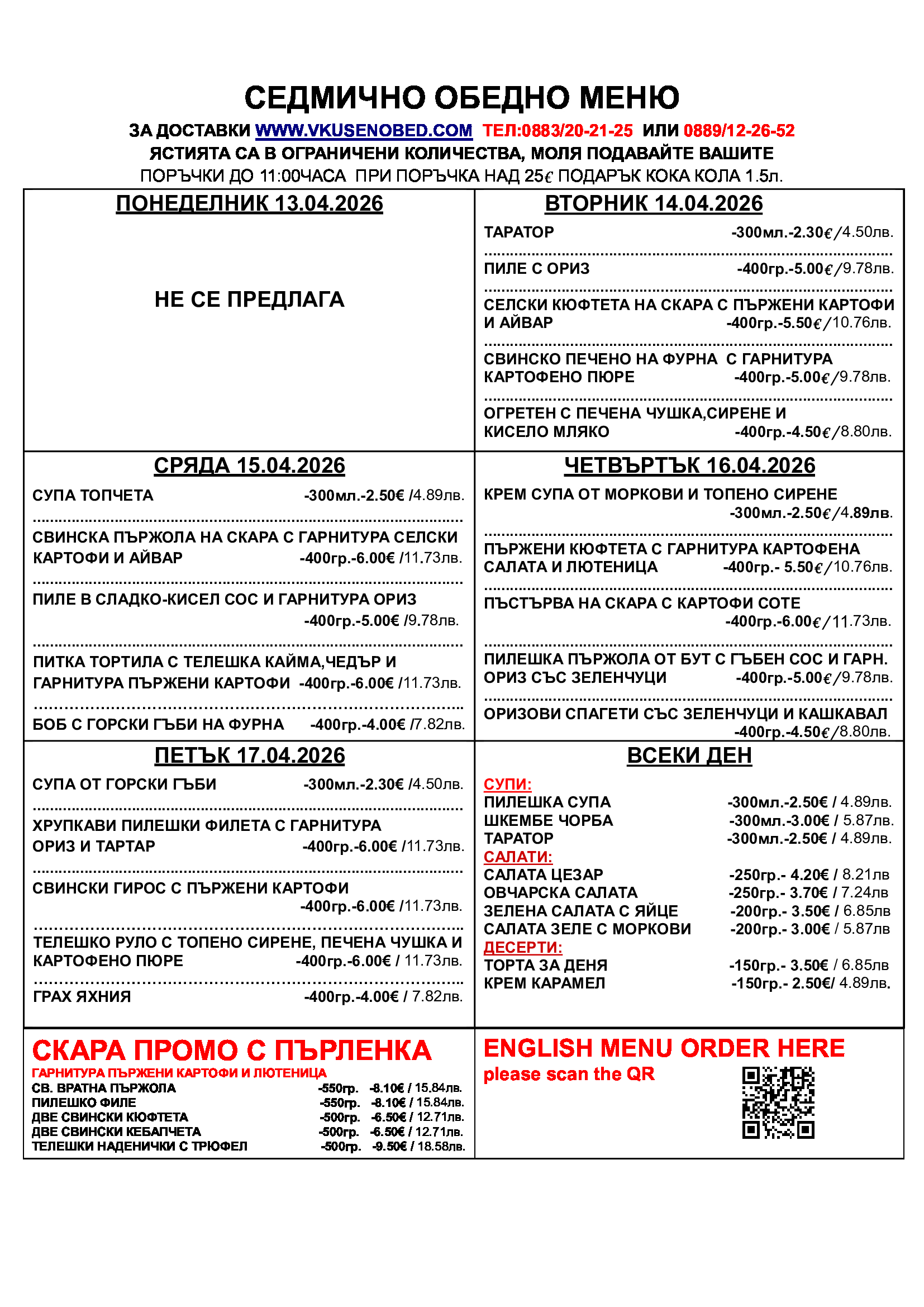 СЕДМИЧНО ОБЕДНО МЕНЮ

ЗА ДОСТАВКИ WWW.VKUSENOBED.COM ТЕЛ:0883/20-21-25 ИЛИ 0889/12-26-52
ЯСТИЯТА СА В ОГРАНИЧЕНИ КОЛИЧЕСТВА, МОЛЯ ПОДАВАЙТЕ ВАШИТЕ ПОРЪЧКИ ДО 11:00ЧАСА ПРИ ПОРЪЧКА НАД 25€ ПОДАРЪК КОКА КОЛА 1.5л.

ПОНЕДЕЛНИК 13.04.2026

НЕ СЕ ПРЕДЛАГА

ВТОРНИК 14.04.2026

ТАРАТОР -300мл.-2.30€/4.50лв.

ПИЛЕ С ОРИЗ -400гр.-5.00€/9.78лв.

СЕЛСКИ КЮФТЕТА НА СКАРА С ПЪРЖЕНИ КАРТОФИ И АЙВАР -400гр.-5.50€/10.76лв.

СВИНСКО ПЕЧЕНО НА ФУРНА С ГАРНИТУРА КАРТОФЕНО ПЮРЕ -400гр.-5.00€/9.78лв.

ОГРЕТЕН С ПЕЧЕНА ЧУШКА,СИРЕНЕ И КИСЕЛО МЛЯКО -400гр.-4.50€/8.80лв.

СРЯДА 15.04.2026

СУПА ТОПЧЕТА -300мл.-2.50€ /4.89лв.

СВИНСКА ПЪРЖОЛА НА СКАРА С ГАРНИТУРА СЕЛСКИ КАРТОФИ И АЙВАР -400гр.-6.00€ /11.73лв.

ПИЛЕ В СЛАДКО-КИСЕЛ СОС И ГАРНИТУРА ОРИЗ -400гр.-5.00€ /9.78лв.

ПИТКА ТОРТИЛА С ТЕЛЕШКА КАЙМА,ЧЕДЪР И ГАРНИТУРА ПЪРЖЕНИ КАРТОФИ -400гр.-6.00€ /11.73лв.

БОБ С ГОРСКИ ГЪБИ НА ФУРНА -400гр.-4.00€ /7.82лв.

ЧЕТВЪРТЪК 16.04.2026

КРЕМ СУПА ОТ МОРКОВИ И ТОПЕНО СИРЕНЕ -300мл.-2.50€/4.89лв.

ПЪРЖЕНИ КЮФТЕТА С ГАРНИТУРА КАРТОФЕНА САЛАТА И ЛЮТЕНИЦА -400гр.- 5.50€/10.76лв.

ПЪСТЪРВА НА СКАРА С КАРТОФИ СОТЕ -400гр.-6.00€/11.73лв.

ПИЛЕШКА ПЪРЖОЛА ОТ БУТ С ГЪБЕН СОС И ГАРН. ОРИЗ СЪС ЗЕЛЕНЧУЦИ -400гр.-5.00€/9.78лв.

ОРИЗОВИ СПАГЕТИ СЪС ЗЕЛЕНЧУЦИ И КАШКАВАЛ -400гр.-4.50€/8.80лв.

ПЕТЪК 17.04.2026

СУПА ОТ ГОРСКИ ГЪБИ -300мл.-2.30€ /4.50лв.

ХРУПКАВИ ПИЛЕШКИ ФИЛЕТА С ГАРНИТУРА ОРИЗ И ТАРТАР -400гр.-6.00€ /11.73лв.

СВИНСКИ ГИРОС С ПЪРЖЕНИ КАРТОФИ -400гр.-6.00€ /11.73лв.

ТЕЛЕШКО РУЛО С ТОПЕНО СИРЕНЕ, ПЕЧЕНА ЧУШКА И КАРТОФЕНО ПЮРЕ -400гр.-6.00€ / 11.73лв.

ГРАХ ЯХНИЯ -400гр.-4.00€ / 7.82лв.

ВСЕКИ ДЕН

СУПИ:
ПИЛЕШКА СУПА -300мл.-2.50€ / 4.89лв.
ШКЕМБЕ ЧОРБА -300мл.-3.00€ / 5.87лв.
ТАРАТОР -300мл.-2.50€ / 4.89лв.
САЛАТИ:
САЛАТА ЦЕЗАР -250гр.- 4.20€ / 8.21лв
ОВЧАРСКА САЛАТА -250гр.- 3.70€ / 7.24лв
ЗЕЛЕНА САЛАТА С ЯЙЦЕ -200гр.- 3.50€ / 6.85лв
САЛАТА ЗЕЛЕ С МОРКОВИ -200гр.- 3.00€ / 5.87лв
ДЕСЕРТИ:
ТОРТА ЗА ДЕНЯ -150гр.- 3.50€ / 6.85лв
КРЕМ КАРАМЕЛ -150гр.- 2.50€/ 4.89лв.

СКАРА ПРОМО С ПЪРЛЕНКА
ГАРНИТУРА ПЪРЖЕНИ КАРТОФИ И ЛЮТЕНИЦА
СВ. ВРАТНА ПЪРЖОЛА -550гр. -8.10€ / 15.84лв.
ПИЛЕШКО ФИЛЕ -550гр. -8.10€ / 15.84лв.
ДВЕ СВИНСКИ КЮФТЕТА -500гр. -6.50€ / 12.71лв.
ДВЕ СВИНСКИ КЕБАПЧЕТА -500гр. -6.50€ / 12.71лв.
ТЕЛЕШКИ НАДЕНИЧКИ С ТРЮФЕЛ -500гр. -9.50€ / 18.58лв.

ENGLISH MENU ORDER HERE
please scan the QR